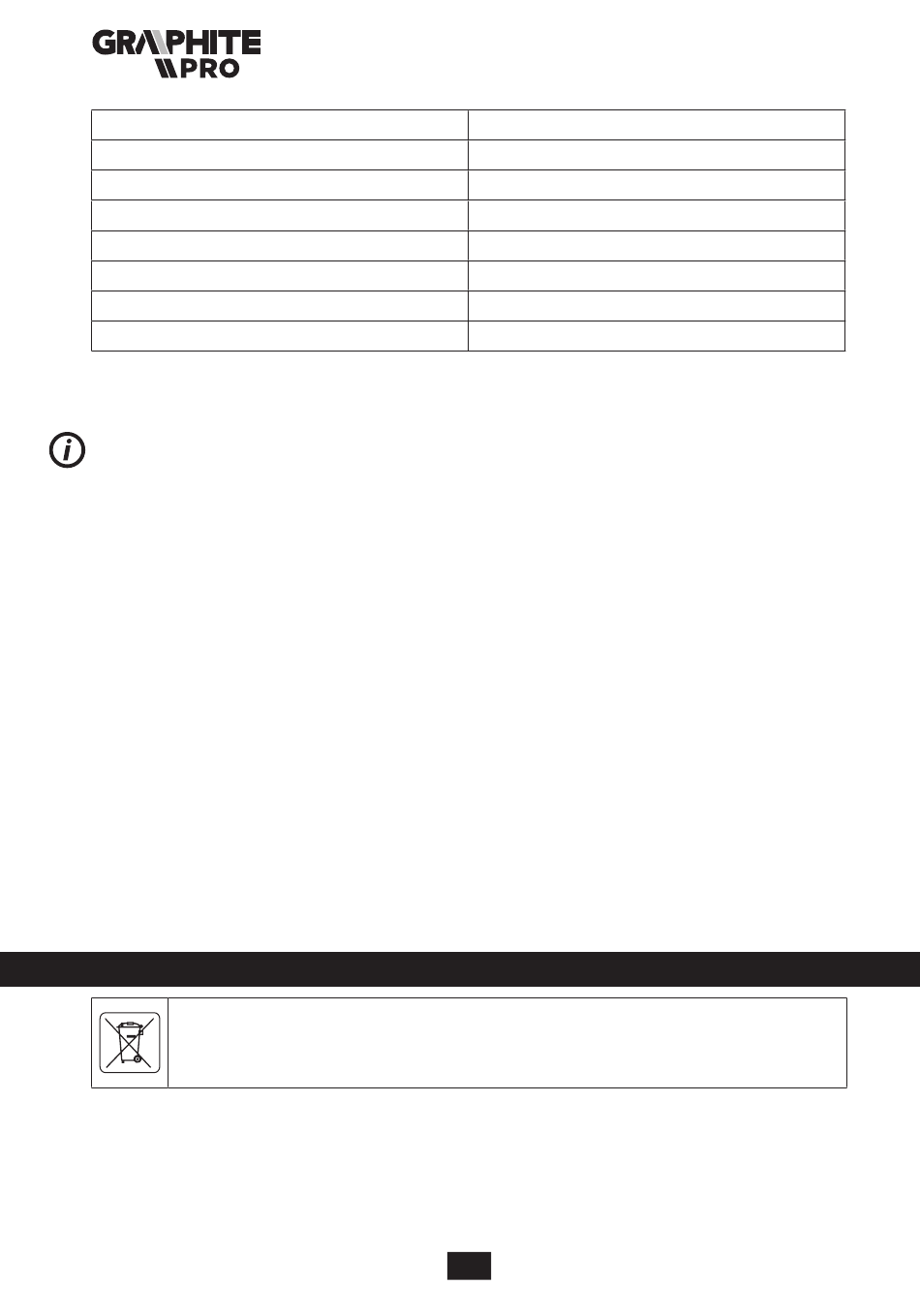 GRAPHITE
PRO